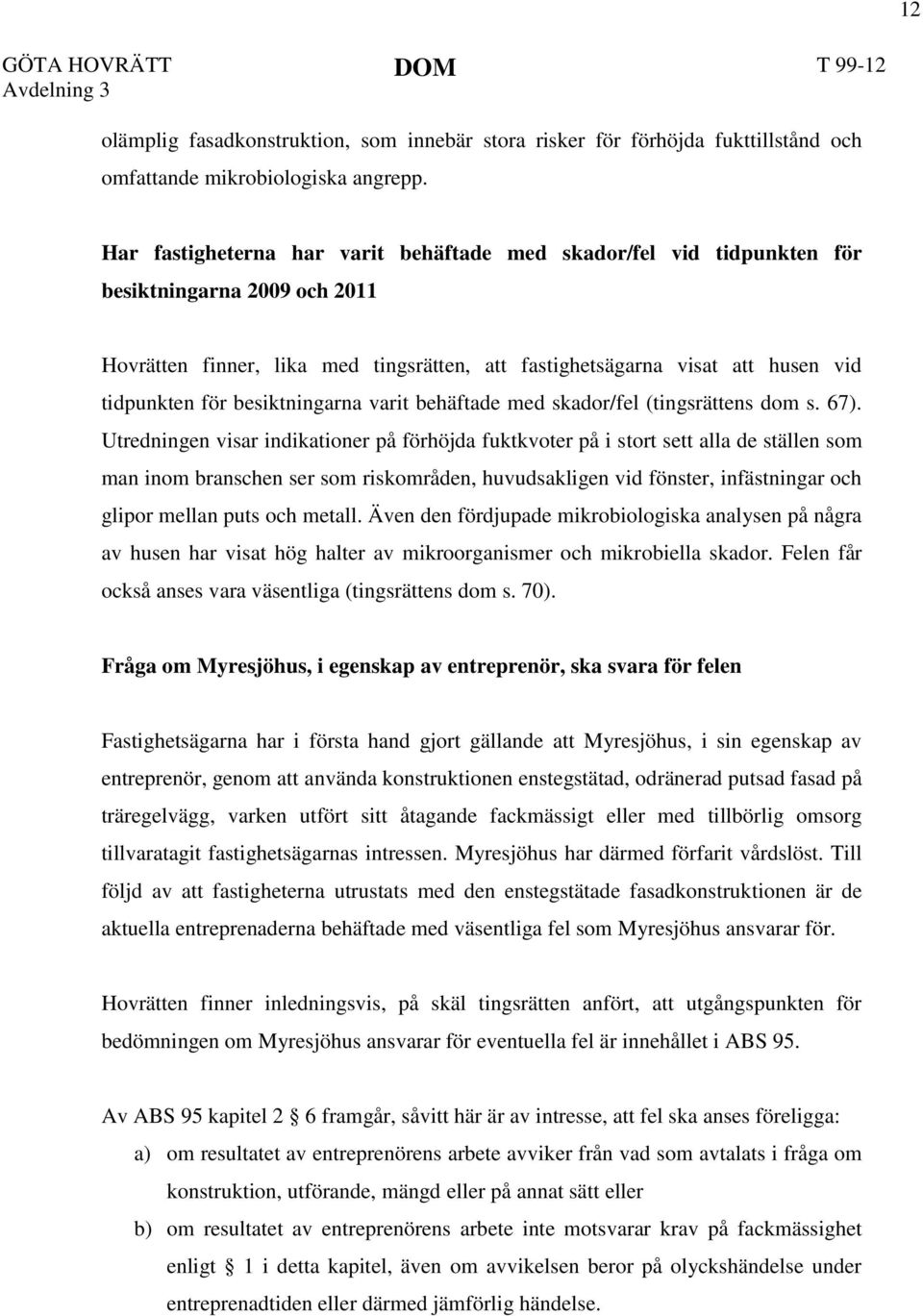 12

GÖTA HOVRÄTT Avdelning 3

DOM

T 99-12

olämplig fasadkonstruktion, som innebär stora risker för förhöjda fukttillstånd och omfattande mikrobiologiska angrepp.

Har fastigheterna har varit behäftade med skador/fel vid tidpunkten för besiktningarna 2009 och 2011

Hovrätten finner, lika med tingsrätten, att fastighetsägarna visat att husen vid tidpunkten för besiktningarna varit behäftade med skador/fel (tingsrättens dom s. 67). Utredningen visar indikationer på förhöjda fuktkvoter på i stort sett alla de ställen som man inom branschen ser som riskområden, huvudsakligen vid fönster, infästningar och glipor mellan puts och metall. Även den fördjupade mikrobiologiska analysen på några av husen har visat hög halter av mikroorganismer och mikrobiella skador. Felen får också anses vara väsentliga (tingsrättens dom s. 70).

Fråga om Myresjöhus, i egenskap av entreprenör, ska svara för felen

Fastighetsägarna har i första hand gjort gällande att Myresjöhus, i sin egenskap av entreprenör, genom att använda konstruktionen enstegstätad, odränerad putsad fasad på träregelvägg, varken utfört sitt åtagande fackmässigt eller med tillbörlig omsorg tillvaratagit fastighetsägarnas intressen. Myresjöhus har därmed förfarit vårdslöst. Till följd av att fastigheterna utrustats med den enstegstätade fasadkonstruktionen är de aktuella entreprenaderna behäftade med väsentliga fel som Myresjöhus ansvarar för.

Hovrätten finner inledningsvis, på skäl tingsrätten anfört, att utgångspunkten för bedömningen om Myresjöhus ansvarar för eventuella fel är innehållet i ABS 95.

Av ABS 95 kapitel 2 § 6 framgår, såvitt här är av intresse, att fel ska anses föreligga:
a) om resultatet av entreprenörens arbete avviker från vad som avtalats i fråga om konstruktion, utförande, mängd eller på annat sätt eller
b) om resultatet av entreprenörens arbete inte motsvarar krav på fackmässighet enligt § 1 i detta kapitel, även om avvikelsen beror på olyckshändelse under entreprenadtiden eller därmed jämförlig händelse.